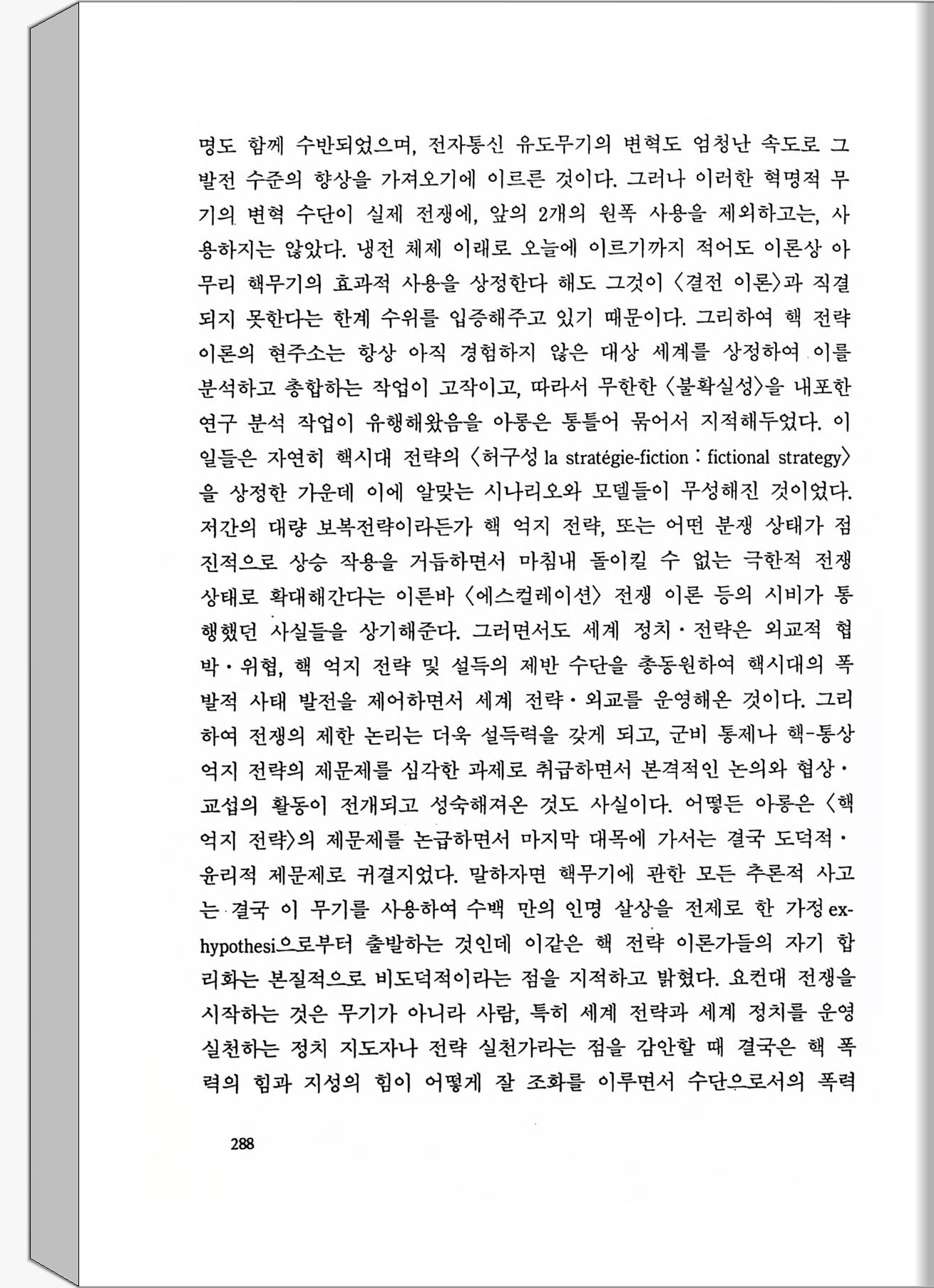 명도 함께 수반되었으며, 전자통신 유도무기의 변혁도 엄청난 속도로 그 발전 수준의 향상을 가져오기에 이르른 것이다. 그러나 이러한 혁명적 무기의 변혁 수단이 실제 전쟁에, 앞의 2개의 원폭 사용을 제외하고는, 사용하지는 않았다. 냉전 체제 이래로 오늘에 이르기까지 적어도 이론상 아무리 핵무기의 효과적 사용을 상정한다 해도 그것이 〈결전 이론〉과 직결되지 못한다는 한계 수위를 입증해주고 있기 때문이다. 그리하여 핵 전략 이론의 현주소는 항상 아직 경험하지 않은 대상 세계를 상정하여 이를 분석하고 총합하는 작업이 고작이고, 따라서 무한한 〈불확실성〉을 내포한 연구 분석 작업이 유행해왔음을 아롱은 통틀어 묶어서 지적해두었다. 이 일들은 자연히 핵시대 전략의 〈허구성 la stratégie-fiction : fictional strategy〉을 상정한 가운데 이에 알맞는 시나리오와 모델들이 무성해진 것이었다. 저간의 대량 보복전략이라든가 핵 억지 전략, 또는 어떤 분쟁 상태가 점진적으로 상승 작용을 거듭하면서 마침내 돌이킬 수 없는 극한적 전쟁 상태로 확대해간다는 이른바 〈에스컬레이션〉 전쟁 이론 등의 시비가 통행했던 사실들을 상기해준다. 그러면서도 세계 정치·전략은 외교적 협박·위협, 핵 억지 전략 및 설득의 제반 수단을 총동원하여 핵시대의 폭발적 사태 발전을 제어하면서 세계 전략·외교를 운영해온 것이다. 그리하여 전쟁의 제한 논리는 더욱 설득력을 갖게 되고, 군비 통제나 핵-통상 억지 전략의 제문제를 심각한 과제로 취급하면서 본격적인 논의와 협상·교섭의 활동이 전개되고 성숙해져온 것도 사실이다. 어떻든 아롱은 〈핵 억지 전략〉의 제문제를 논급하면서 마지막 대목에 가서는 결국 도덕적·윤리적 제문제로 귀결지었다. 말하자면 핵무기에 관한 모든 추론적 사고는 결국 이 무기를 사용하여 수백 만의 인명 살상을 전제로 한 가정 ex-hypothesi으로부터 출발하는 것인데 이같은 핵 전략 이론가들의 자기 합리화는 본질적으로 비도덕적이라는 점을 지적하고 밝혔다. 요컨대 전쟁을 시작하는 것은 무기가 아니라 사람, 특히 세계 전략과 세계 정치를 운영 실천하는 정치 지도자나 전략 실천가라는 점을 감안할 때 결국은 핵 폭력의 힘과 지성의 힘이 어떻게 잘 조화를 이루면서 수단으로서의 폭력

288